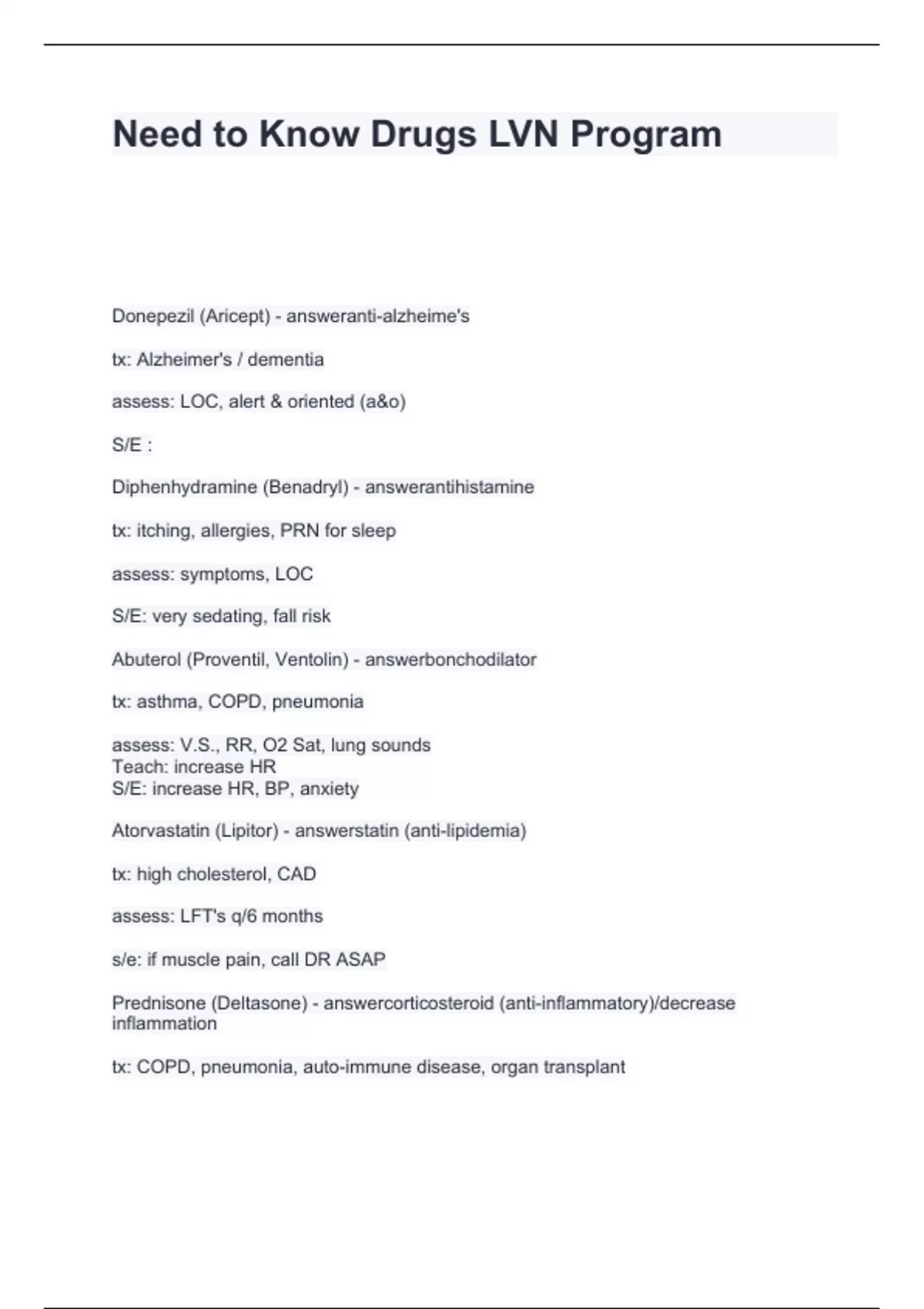 Need to Know Drugs LVN Program

Donepezil (Aricept) - answeranti-alzheime's

tx: Alzheimer's / dementia

assess: LOC, alert & oriented (a&o)

S/E :

Diphenhydramine (Benadryl) - answerantihistamine

tx: itching, allergies, PRN for sleep

assess: symptoms, LOC

S/E: very sedating, fall risk

Abuterol (Proventil, Ventolin) - answerbonchodilator

tx: asthma, COPD, pneumonia

assess: V.S., RR, O2 Sat, lung sounds
Teach: increase HR
S/E: increase HR, BP, anxiety

Atorvastatin (Lipitor) - answerstatin (anti-lipidemia)

tx: high cholesterol, CAD

assess: LFT's q/6 months

s/e: if muscle pain, call DR ASAP

Prednisone (Deltasone) - answercorticosteroid (anti-inflammatory)/decrease inflammation

tx: COPD, pneumonia, auto-immune disease, organ transplant